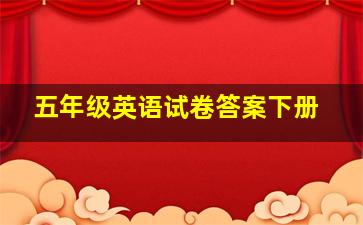 五年级英语试卷答案下册